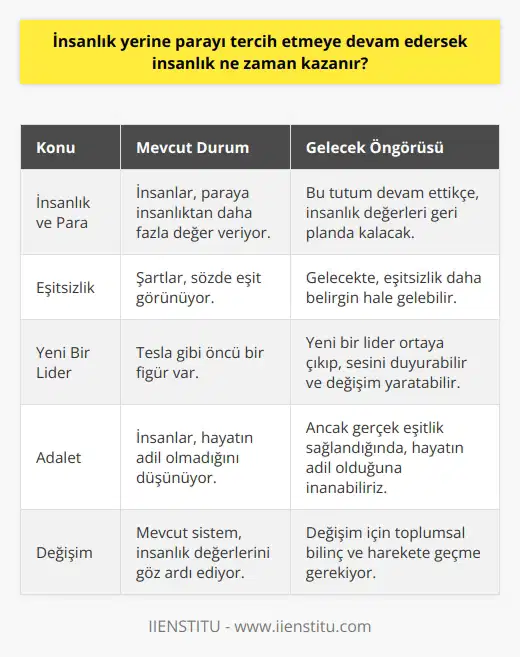 İnsanlık yerine parayı tercih etmeye devam edersek insanlık ne zaman kazanır?

| Konu | Mevcut Durum | Gelecek Öngörüsü |
|---|---|---|
| İnsanlık ve Para | İnsanlar, paraya insanlıktan daha fazla değer veriyor. | Bu tutum devam ettikçe, insanlık değerleri geri planda kalacak. |
| Eşitsizlik | Şartlar, sözde eşit görünüyor. | Gelecekte, eşitsizlik daha belirgin hale gelebilir. |
| Yeni Bir Lider | Tesla gibi öncü bir figür var. | Yeni bir lider ortaya çıkıp, sesini duyurabilir ve değişim yaratabilir. |
| Adalet | İnsanlar, hayatın adil olmadığını düşünüyor. | Ancak gerçek eşitlik sağlandığında, hayatın adil olduğuna inanabiliriz. |
| Değişim | Mevcut sistem, insanlık değerlerini göz ardı ediyor. | Değişim için toplumsal bilinç ve harekete geçme gerekiyor. |

IIENSTITU - www.iienstitu.com